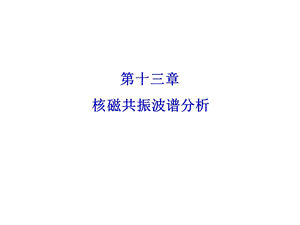 第十三章

核磁共振波谱分析